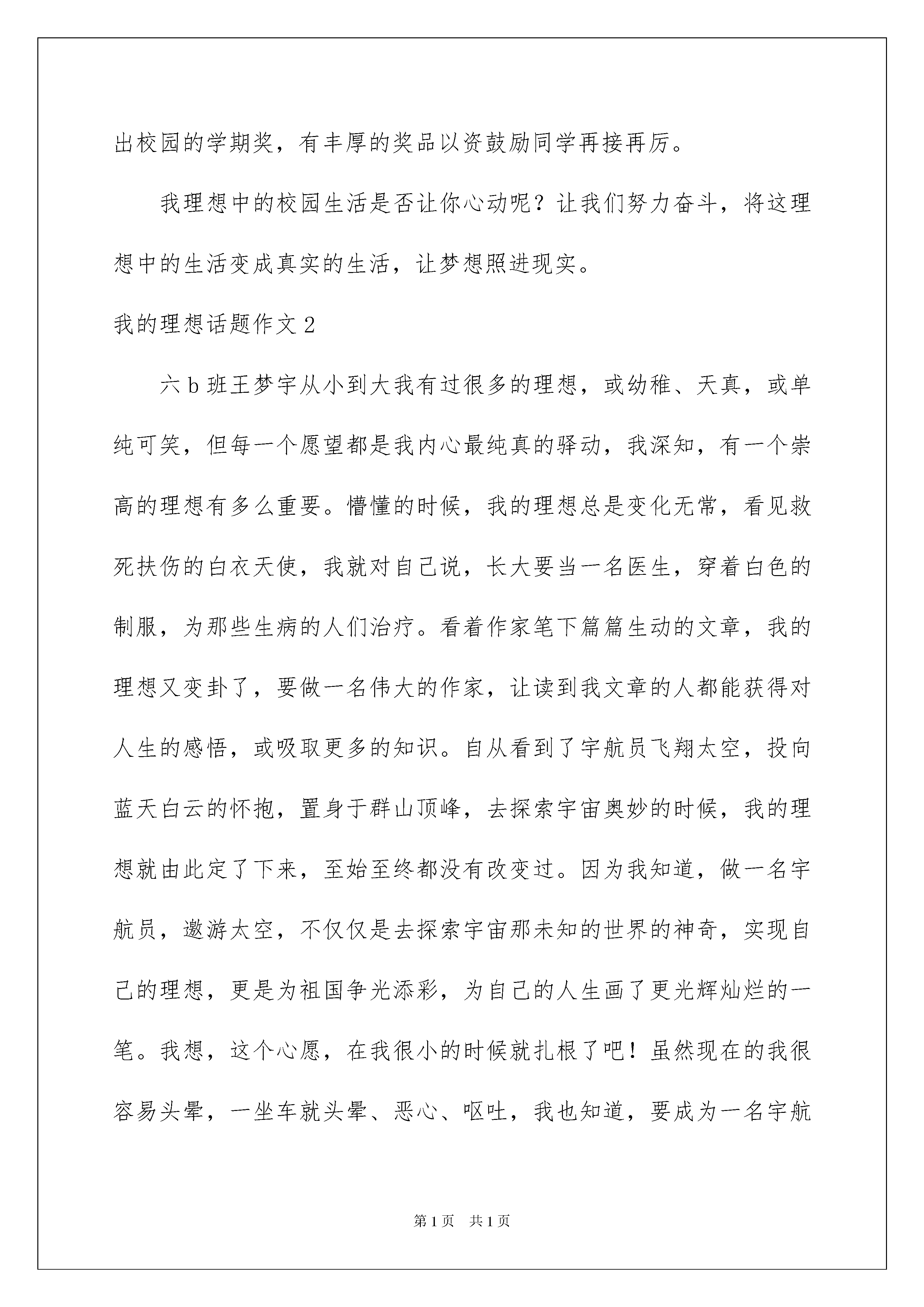 出校园的学期奖，有丰厚的奖品以资鼓励同学再接再厉。

我理想中的校园生活是否让你心动呢？让我们努力奋斗，将这理想中的生活变成真实的生活，让梦想照进现实。

我的理想话题作文 2

六 b 班王梦宇从小到大我有过很多的理想，或幼稚、天真，或单纯可笑，但每一个愿望都是我内心最纯真的驿动，我深知，有一个崇高的理想有多么重要。懵懂的时候，我的理想总是变化无常，看见救死扶伤的白衣天使，我就对自己说，长大要当一名医生，穿着白色的制服，为那些生病的人们治疗。看着作家笔下篇篇生动的文章，我的理想又变卦了，要做一名伟大的作家，让读到我文章的人都能获得对人生的感悟，或吸取更多的知识。自从看到了宇航员飞翔太空，投向蓝天白云的怀抱，置身于群山顶峰，去探索宇宙奥妙的时候，我的理想就由此定了下来，至始至终都没有改变过。因为我知道，做一名宇航员，遨游太空，不仅仅是去探索宇宙那未知的世界的神奇，实现自己的理想，更是为祖国争光添彩，为自己的人生画了更光辉灿烂的一笔。我想，这个心愿，在我很小的时候就扎根了吧！虽然现在的我很容易头晕，一坐车就头晕、恶心、呕吐，我也知道，要成为一名宇航

第 1 页　共 1 页